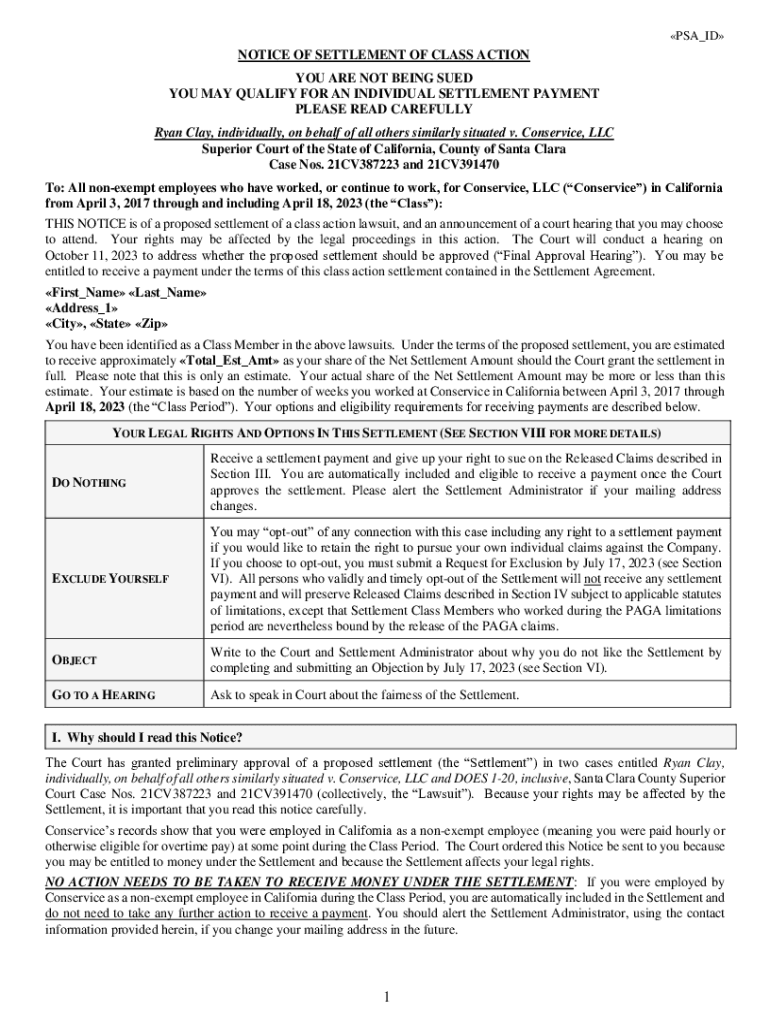 «PSA_ID»

NOTICE OF SETTLEMENT OF CLASS ACTION

YOU ARE NOT BEING SUED
YOU MAY QUALIFY FOR AN INDIVIDUAL SETTLEMENT PAYMENT
PLEASE READ CAREFULLY

Ryan Clay, individually, on behalf of all others similarly situated v. Conservice, LLC
Superior Court of the State of California, County of Santa Clara
Case Nos. 21CV387223 and 21CV391470

To: All non-exempt employees who have worked, or continue to work, for Conservice, LLC ("Conservice") in California from April 3, 2017 through and including April 18, 2023 (the "Class"):

THIS NOTICE is of a proposed settlement of a class action lawsuit, and an announcement of a court hearing that you may choose to attend. Your rights may be affected by the legal proceedings in this action. The Court will conduct a hearing on October 11, 2023 to address whether the proposed settlement should be approved ("Final Approval Hearing"). You may be entitled to receive a payment under the terms of this class action settlement contained in the Settlement Agreement.

«First_Name» «Last_Name»
«Address_1»
«City», «State» «Zip»

You have been identified as a Class Member in the above lawsuits. Under the terms of the proposed settlement, you are estimated to receive approximately «Total_Est_Amt» as your share of the Net Settlement Amount should the Court grant the settlement in full. Please note that this is only an estimate. Your actual share of the Net Settlement Amount may be more or less than this estimate. Your estimate is based on the number of weeks you worked at Conservice in California between April 3, 2017 through April 18, 2023 (the "Class Period"). Your options and eligibility requirements for receiving payments are described below.

| YOUR LEGAL RIGHTS AND OPTIONS IN THIS SETTLEMENT (SEE SECTION VIII FOR MORE DETAILS) | |
|---|---|
| DO NOTHING | Receive a settlement payment and give up your right to sue on the Released Claims described in Section III. You are automatically included and eligible to receive a payment once the Court approves the settlement. Please alert the Settlement Administrator if your mailing address changes. |
| EXCLUDE YOURSELF | You may "opt-out" of any connection with this case including any right to a settlement payment if you would like to retain the right to pursue your own individual claims against the Company. If you choose to opt-out, you must submit a Request for Exclusion by July 17, 2023 (see Section VI). All persons who validly and timely opt-out of the Settlement will not receive any settlement payment and will preserve Released Claims described in Section IV subject to applicable statutes of limitations, except that Settlement Class Members who worked during the PAGA limitations period are nevertheless bound by the release of the PAGA claims. |
| OBJECT | Write to the Court and Settlement Administrator about why you do not like the Settlement by completing and submitting an Objection by July 17, 2023 (see Section VI). |
| GO TO A HEARING | Ask to speak in Court about the fairness of the Settlement. |

I. Why should I read this Notice?

The Court has granted preliminary approval of a proposed settlement (the "Settlement") in two cases entitled Ryan Clay, individually, on behalf of all others similarly situated v. Conservice, LLC and DOES 1-20, inclusive, Santa Clara County Superior Court Case Nos. 21CV387223 and 21CV391470 (collectively, the "Lawsuit"). Because your rights may be affected by the Settlement, it is important that you read this notice carefully.

Conservice's records show that you were employed in California as a non-exempt employee (meaning you were paid hourly or otherwise eligible for overtime pay) at some point during the Class Period. The Court ordered this Notice be sent to you because you may be entitled to money under the Settlement and because the Settlement affects your legal rights.

NO ACTION NEEDS TO BE TAKEN TO RECEIVE MONEY UNDER THE SETTLEMENT: If you were employed by Conservice as a non-exempt employee in California during the Class Period, you are automatically included in the Settlement and do not need to take any further action to receive a payment. You should alert the Settlement Administrator, using the contact information provided herein, if you change your mailing address in the future.

1